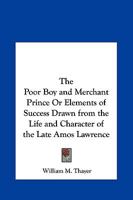 The Poor Boy and Merchant Prince Or Elements of Success Drawn from the Life and Character of the Late Amos Lawrence

William M. Thayer